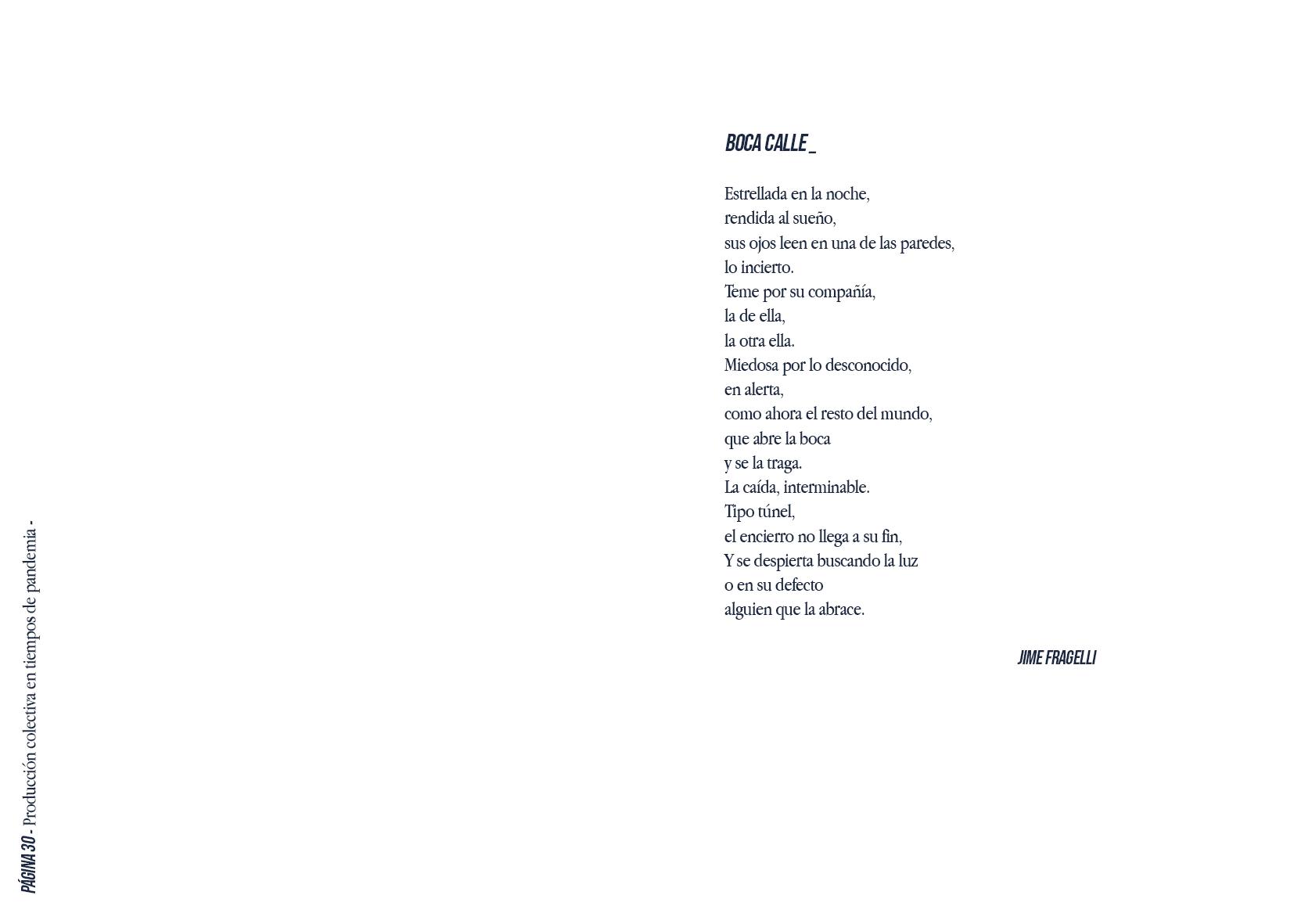 BOCA CALLE _

Estrellada en la noche,
rendida al sueño,
sus ojos leen en una de las paredes,
lo incierto.
Teme por su compañía,
la de ella,
la otra ella.
Miedosa por lo desconocido,
en alerta,
como ahora el resto del mundo,
que abre la boca
y se la traga.
La caída, interminable.
Tipo túnel,
el encierro no llega a su fin,
Y se despierta buscando la luz
o en su defecto
alguien que la abrace.

JIME FRAGELLI

PÁGINA 30 - Producción colectiva en tiempos de pandemia -